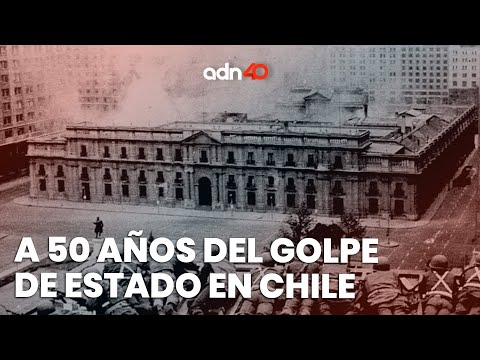 adn40

A 50 AÑOS DEL GOLPE DE ESTADO EN CHILE